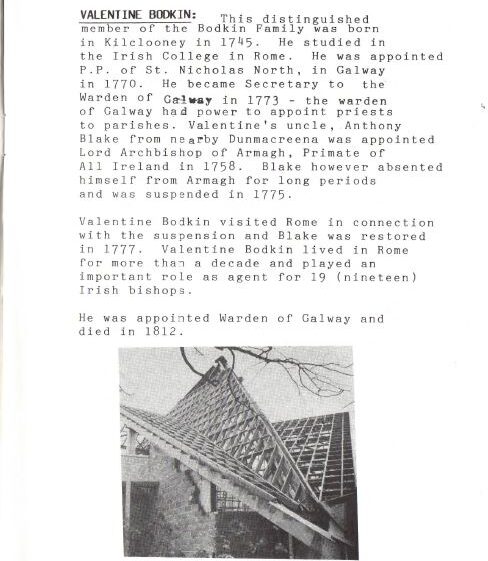 VALENTINE BODKIN: This distinguished member of the Bodkin Family was born in Kilclooney in 1745. He studied in the Irish College in Rome. He was appointed P.P. of St. Nicholas North, in Galway in 1770. He became Secretary to the Warden of Galway in 1773 - the warden of Galway had power to appoint priests to parishes. Valentine's uncle, Anthony Blake from nearby Dunmacreena was appointed Lord Archbishop of Armagh, Primate of All Ireland in 1758. Blake however absented himself from Armagh for long periods and was suspended in 1775.

Valentine Bodkin visited Rome in connection with the suspension and Blake was restored in 1777. Valentine Bodkin lived in Rome for more than a decade and played an important role as agent for 19 (nineteen) Irish bishops.

He was appointed Warden of Galway and died in 1812.